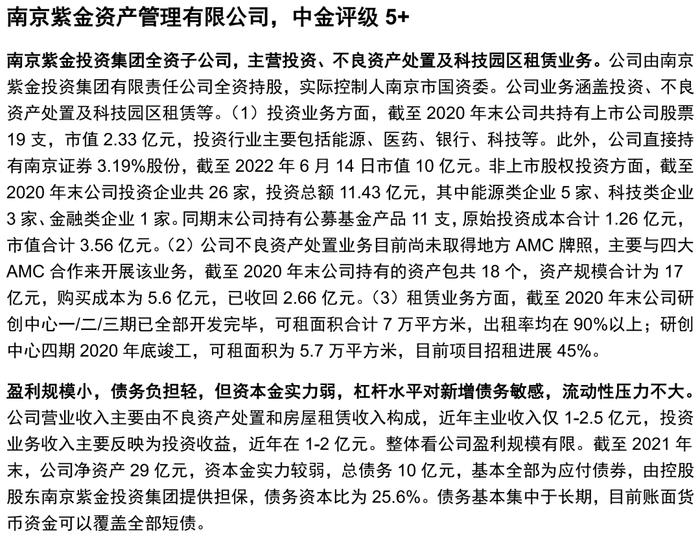 南京紫金资产管理有限公司，中金评级 5+

南京紫金投资集团全资子公司，主营投资、不良资产处置及科技园区租赁业务。公司由南京紫金投资集团有限责任公司全资持股，实际控制人南京市国资委。公司业务涵盖投资、不良资产处置及科技园区租赁等。（1）投资业务方面，截至 2020 年末公司共持有上市公司股票 19 支，市值 2.33 亿元，投资行业主要包括能源、医药、银行、科技等。此外，公司直接持有南京证券 3.19%股份，截至 2022 年 6 月 14 日市值 10 亿元。非上市股权投资方面，截至 2020 年末公司投资企业共 26 家，投资总额 11.43 亿元，其中能源类企业 5 家、科技类企业 3 家、金融类企业 1 家。同期末公司持有公募基金产品 11 支，原始投资成本合计 1.26 亿元，市值合计 3.56 亿元。（2）公司不良资产处置业务目前尚未取得地方 AMC 牌照，主要与四大 AMC 合作来开展该业务，截至 2020 年末公司持有的资产包共 18 个，资产规模合计为 17 亿元，购买成本为 5.6 亿元，已收回 2.66 亿元。（3）租赁业务方面，截至 2020 年末公司研创中心一/二/三期已全部开发完毕，可租面积合计 7 万平方米，出租率均在 90%以上；研创中心四期 2020 年底竣工，可租面积为 5.7 万平方米，目前项目招租进展 45%。

盈利规模小，债务负担轻，但资本金实力弱，杠杆水平对新增债务敏感，流动性压力不大。公司营业收入主要由不良资产处置和房屋租赁收入构成，近年主业收入仅 1-2.5 亿元，投资业务收入主要反映为投资收益，近年在 1-2 亿元。整体看公司盈利规模有限。截至 2021 年末，公司净资产 29 亿元，资本金实力较弱，总债务 10 亿元，基本全部为应付债券，由控股股东南京紫金投资集团提供担保，债务资本比为 25.6%。债务基本集中于长期，目前账面货币资金可以覆盖全部短债。